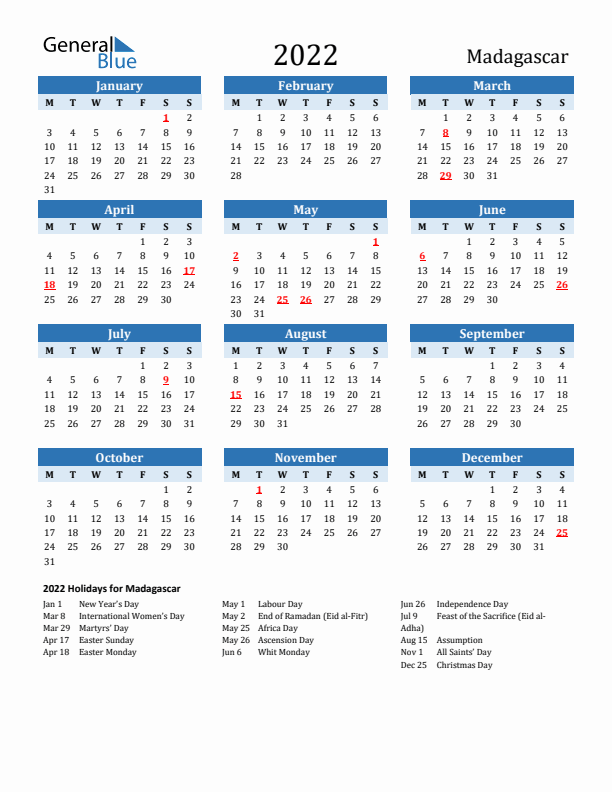 General Blue

2022

Madagascar

January

| M | T | W | T | F | S | S |
|---|---|---|---|---|---|---|
| | | | | | 1 | 2 |
| 3 | 4 | 5 | 6 | 7 | 8 | 9 |
| 10 | 11 | 12 | 13 | 14 | 15 | 16 |
| 17 | 18 | 19 | 20 | 21 | 22 | 23 |
| 24 | 25 | 26 | 27 | 28 | 29 | 30 |
| 31 | | | | | | |

February

| M | T | W | T | F | S | S |
|---|---|---|---|---|---|---|
| | 1 | 2 | 3 | 4 | 5 | 6 |
| 7 | 8 | 9 | 10 | 11 | 12 | 13 |
| 14 | 15 | 16 | 17 | 18 | 19 | 20 |
| 21 | 22 | 23 | 24 | 25 | 26 | 27 |
| 28 | | | | | | |

March

| M | T | W | T | F | S | S |
|---|---|---|---|---|---|---|
| | 1 | 2 | 3 | 4 | 5 | 6 |
| 7 | 8 | 9 | 10 | 11 | 12 | 13 |
| 14 | 15 | 16 | 17 | 18 | 19 | 20 |
| 21 | 22 | 23 | 24 | 25 | 26 | 27 |
| 28 | 29 | 30 | 31 | | | |

April

| M | T | W | T | F | S | S |
|---|---|---|---|---|---|---|
| | | | | 1 | 2 | 3 |
| 4 | 5 | 6 | 7 | 8 | 9 | 10 |
| 11 | 12 | 13 | 14 | 15 | 16 | 17 |
| 18 | 19 | 20 | 21 | 22 | 23 | 24 |
| 25 | 26 | 27 | 28 | 29 | 30 | |

May

| M | T | W | T | F | S | S |
|---|---|---|---|---|---|---|
| | | | | | | 1 |
| 2 | 3 | 4 | 5 | 6 | 7 | 8 |
| 9 | 10 | 11 | 12 | 13 | 14 | 15 |
| 16 | 17 | 18 | 19 | 20 | 21 | 22 |
| 23 | 24 | 25 | 26 | 27 | 28 | 29 |
| 30 | 31 | | | | | |

June

| M | T | W | T | F | S | S |
|---|---|---|---|---|---|---|
| | | 1 | 2 | 3 | 4 | 5 |
| 6 | 7 | 8 | 9 | 10 | 11 | 12 |
| 13 | 14 | 15 | 16 | 17 | 18 | 19 |
| 20 | 21 | 22 | 23 | 24 | 25 | 26 |
| 27 | 28 | 29 | 30 | | | |

July

| M | T | W | T | F | S | S |
|---|---|---|---|---|---|---|
| | | | | 1 | 2 | 3 |
| 4 | 5 | 6 | 7 | 8 | 9 | 10 |
| 11 | 12 | 13 | 14 | 15 | 16 | 17 |
| 18 | 19 | 20 | 21 | 22 | 23 | 24 |
| 25 | 26 | 27 | 28 | 29 | 30 | 31 |

August

| M | T | W | T | F | S | S |
|---|---|---|---|---|---|---|
| 1 | 2 | 3 | 4 | 5 | 6 | 7 |
| 8 | 9 | 10 | 11 | 12 | 13 | 14 |
| 15 | 16 | 17 | 18 | 19 | 20 | 21 |
| 22 | 23 | 24 | 25 | 26 | 27 | 28 |
| 29 | 30 | 31 | | | | |

September

| M | T | W | T | F | S | S |
|---|---|---|---|---|---|---|
| | | | 1 | 2 | 3 | 4 |
| 5 | 6 | 7 | 8 | 9 | 10 | 11 |
| 12 | 13 | 14 | 15 | 16 | 17 | 18 |
| 19 | 20 | 21 | 22 | 23 | 24 | 25 |
| 26 | 27 | 28 | 29 | 30 | | |

October

| M | T | W | T | F | S | S |
|---|---|---|---|---|---|---|
| | | | | | 1 | 2 |
| 3 | 4 | 5 | 6 | 7 | 8 | 9 |
| 10 | 11 | 12 | 13 | 14 | 15 | 16 |
| 17 | 18 | 19 | 20 | 21 | 22 | 23 |
| 24 | 25 | 26 | 27 | 28 | 29 | 30 |
| 31 | | | | | | |

November

| M | T | W | T | F | S | S |
|---|---|---|---|---|---|---|
| | 1 | 2 | 3 | 4 | 5 | 6 |
| 7 | 8 | 9 | 10 | 11 | 12 | 13 |
| 14 | 15 | 16 | 17 | 18 | 19 | 20 |
| 21 | 22 | 23 | 24 | 25 | 26 | 27 |
| 28 | 29 | 30 | | | | |

December

| M | T | W | T | F | S | S |
|---|---|---|---|---|---|---|
| | | | 1 | 2 | 3 | 4 |
| 5 | 6 | 7 | 8 | 9 | 10 | 11 |
| 12 | 13 | 14 | 15 | 16 | 17 | 18 |
| 19 | 20 | 21 | 22 | 23 | 24 | 25 |
| 26 | 27 | 28 | 29 | 30 | 31 | |

2022 Holidays for Madagascar

Jan 1 New Year's Day
Mar 8 International Women's Day
Mar 29 Martyrs' Day
Apr 17 Easter Sunday
Apr 18 Easter Monday

May 1 Labour Day
May 2 End of Ramadan (Eid al-Fitr)
May 25 Africa Day
May 26 Ascension Day
Jun 6 Whit Monday

Jun 26 Independence Day
Jul 9 Feast of the Sacrifice (Eid al-Adha)
Aug 15 Assumption
Nov 1 All Saints' Day
Dec 25 Christmas Day